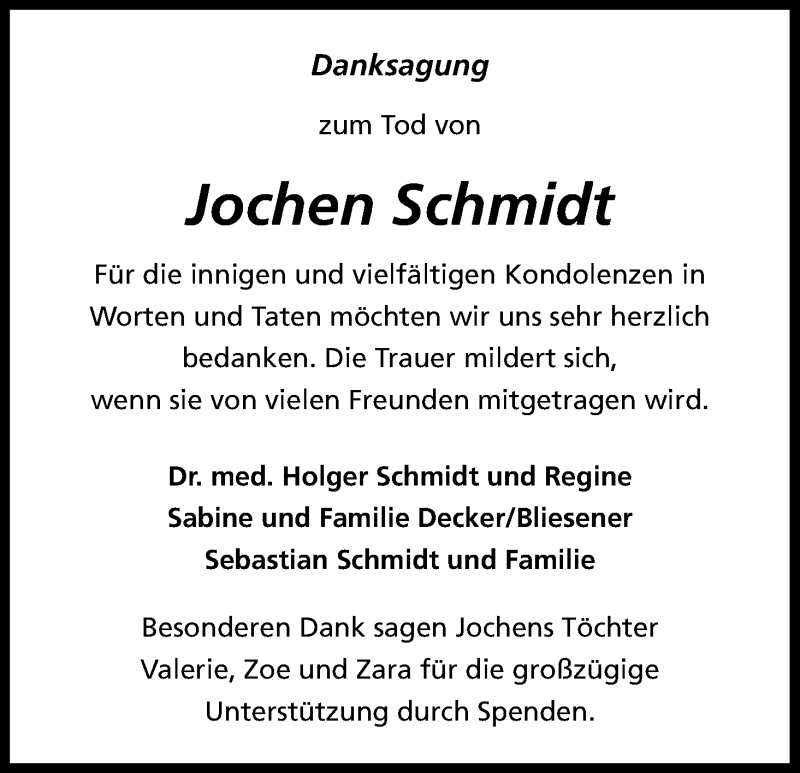 Danksagung

zum Tod von

Jochen Schmidt

Für die innigen und vielfältigen Kondolenzen in Worten und Taten möchten wir uns sehr herzlich bedanken. Die Trauer mildert sich, wenn sie von vielen Freunden mitgetragen wird.

Dr. med. Holger Schmidt und Regine
Sabine und Familie Decker/Bliesener
Sebastian Schmidt und Familie

Besonderen Dank sagen Jochens Töchter Valerie, Zoe und Zara für die großzügige Unterstützung durch Spenden.